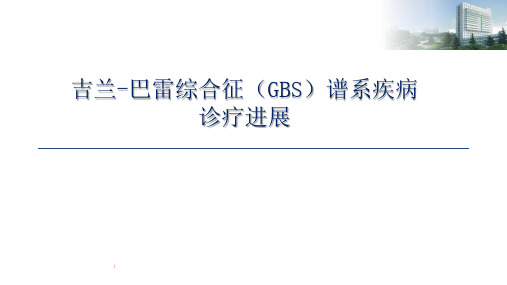 吉兰-巴雷综合征（GBS）谱系疾病
诊疗进展